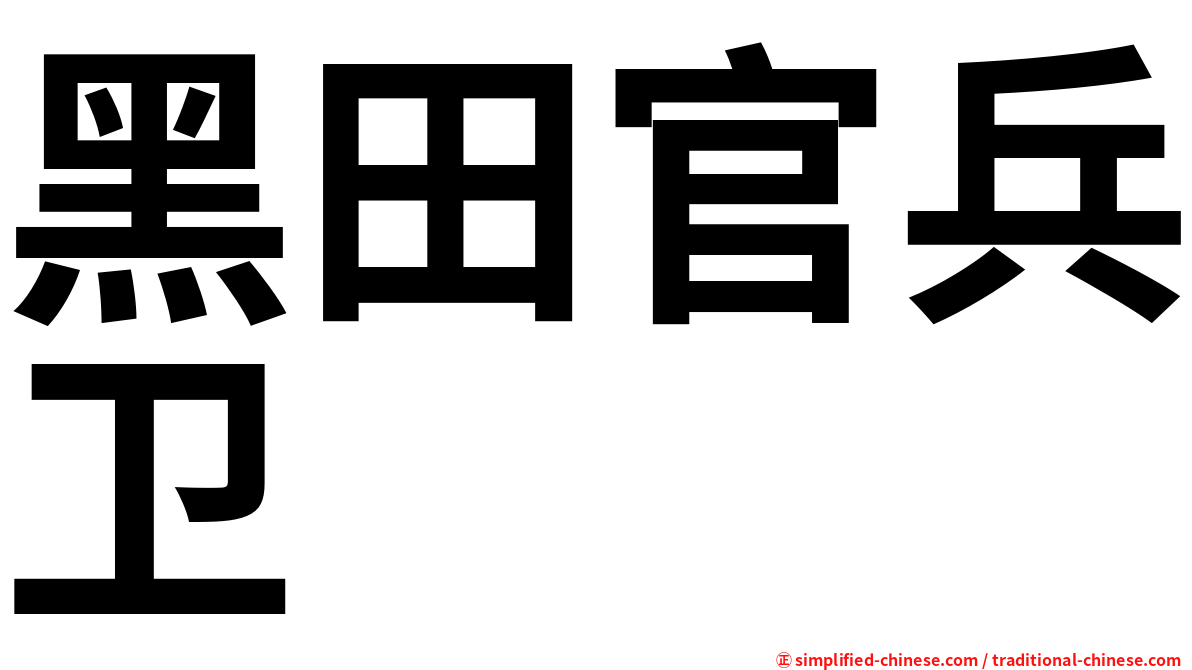 黑田官兵卫

㊣ simplified-chinese.com / traditional-chinese.com